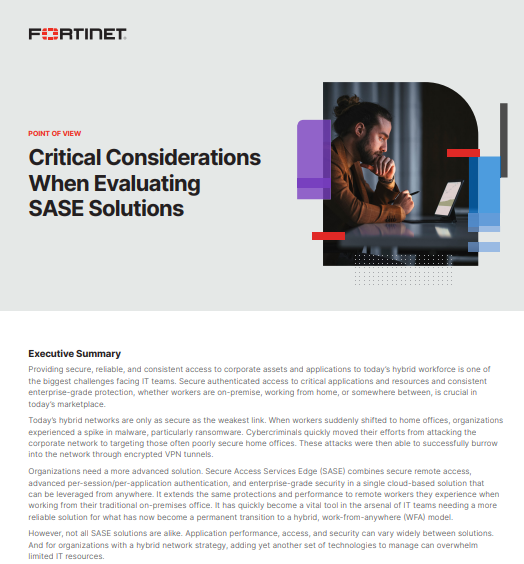 FORTINET

POINT OF VIEW

Critical Considerations When Evaluating SASE Solutions

Executive Summary

Providing secure, reliable, and consistent access to corporate assets and applications to today's hybrid workforce is one of the biggest challenges facing IT teams. Secure authenticated access to critical applications and resources and consistent enterprise-grade protection, whether workers are on-premise, working from home, or somewhere between, is crucial in today's marketplace.

Today's hybrid networks are only as secure as the weakest link. When workers suddenly shifted to home offices, organizations experienced a spike in malware, particularly ransomware. Cybercriminals quickly moved their efforts from attacking the corporate network to targeting those often poorly secure home offices. These attacks were then able to successfully burrow into the network through encrypted VPN tunnels.

Organizations need a more advanced solution. Secure Access Services Edge (SASE) combines secure remote access, advanced per-session/per-application authentication, and enterprise-grade security in a single cloud-based solution that can be leveraged from anywhere. It extends the same protections and performance to remote workers they experience when working from their traditional on-premises office. It has quickly become a vital tool in the arsenal of IT teams needing a more reliable solution for what has now become a permanent transition to a hybrid, work-from-anywhere (WFA) model.

However, not all SASE solutions are alike. Application performance, access, and security can vary widely between solutions. And for organizations with a hybrid network strategy, adding yet another set of technologies to manage can overwhelm limited IT resources.